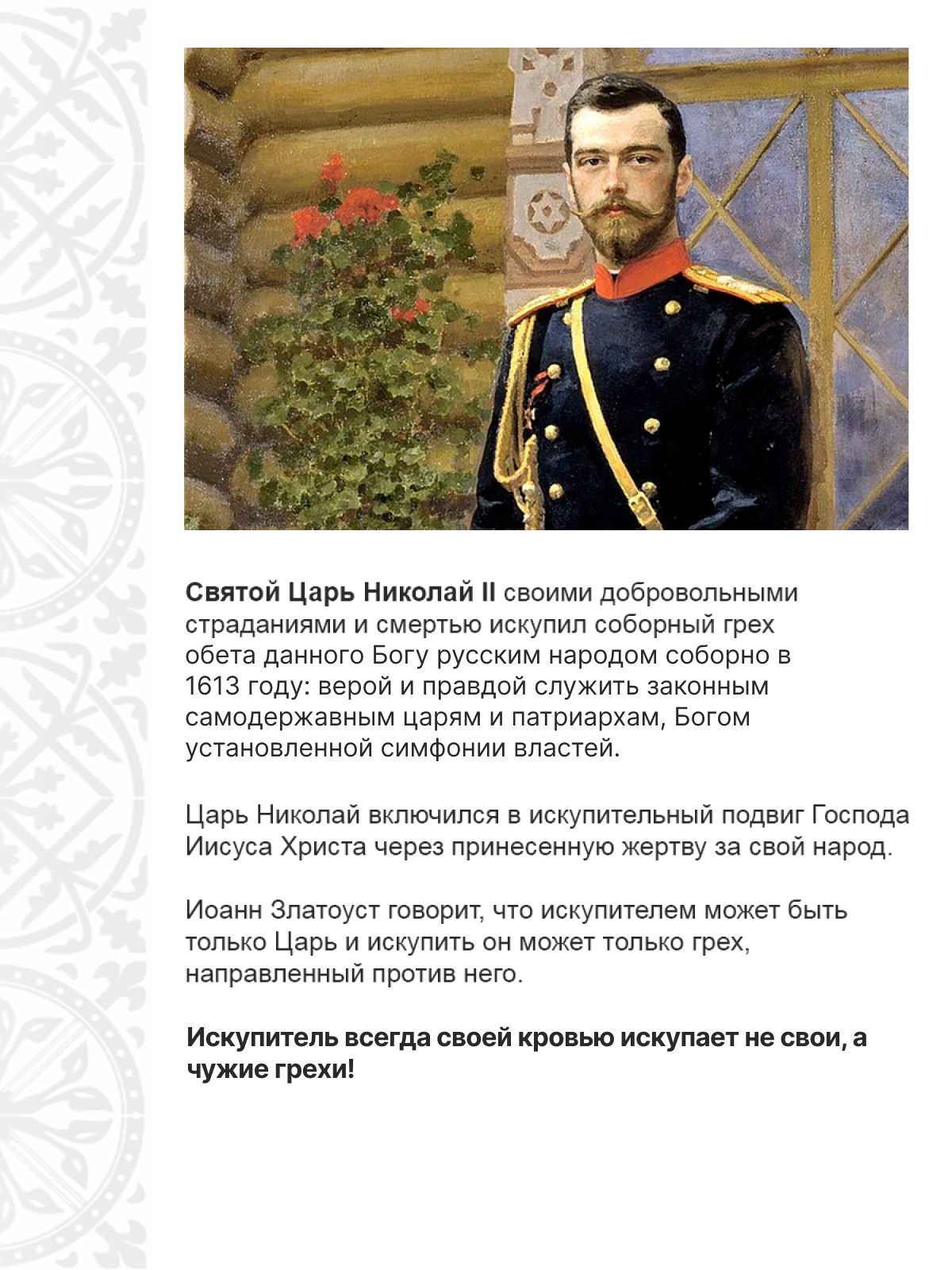 Святой Царь Николай II своими добровольными страданиями и смертью искупил соборный грех обета данного Богу русским народом соборно в 1613 году: верой и правдой служить законным самодержавным царям и патриархам, Богом установленной симфонии властей.

Царь Николай включился в искупительный подвиг Господа Иисуса Христа через принесенную жертву за свой народ.

Иоанн Златоуст говорит, что искупителем может быть только Царь и искупить он может только грех, направленный против него.

Искупитель всегда своей кровью искупает не свои, а чужие грехи!